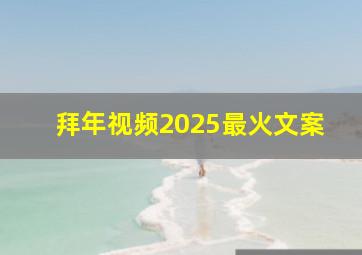 拜年视频2025最火文案